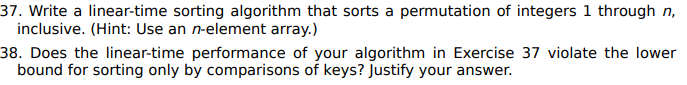 37. Write a linear-time sorting algorithm that sorts a permutation of integers 1 through $n$, inclusive. (Hint: Use an $n$-element array.)

38. Does the linear-time performance of your algorithm in Exercise 37 violate the lower bound for sorting only by comparisons of keys? Justify your answer.